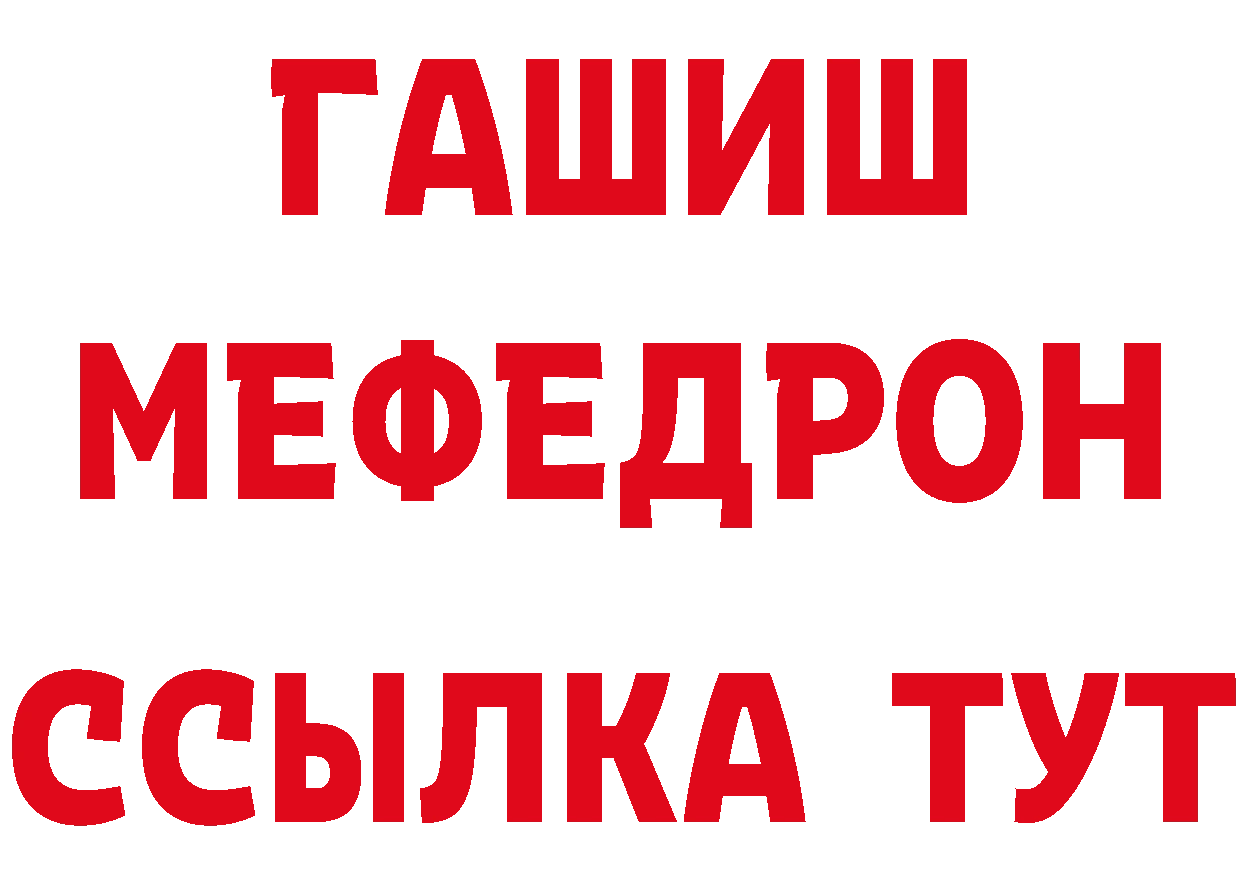 ГАШИШ
МЕФЕДРОН
ССЫЛКА ТУТ